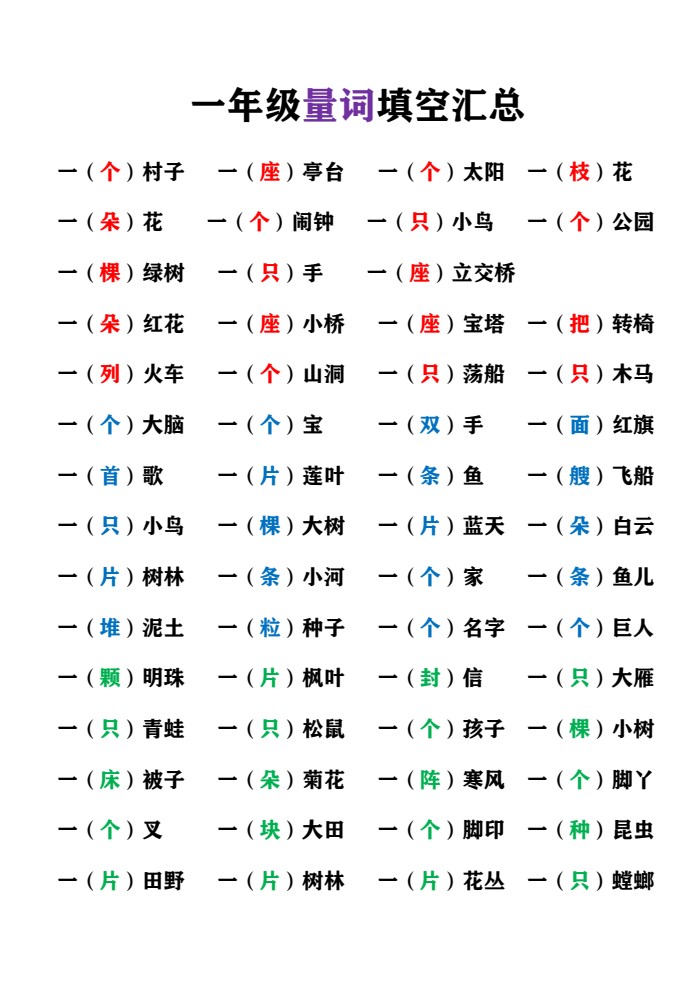 一年级量词填空汇总

一（个）村子　一（座）亭台　一（个）太阳　一（枝）花

一（朵）花　一（个）闹钟　一（只）小鸟　一（个）公园

一（棵）绿树　一（只）手　一（座）立交桥

一（朵）红花　一（座）小桥　一（座）宝塔　一（把）转椅

一（列）火车　一（个）山洞　一（只）荡船　一（只）木马

一（个）大脑　一（个）宝　一（双）手　一（面）红旗

一（首）歌　一（片）莲叶　一（条）鱼　一（艘）飞船

一（只）小鸟　一（棵）大树　一（片）蓝天　一（朵）白云

一（片）树林　一（条）小河　一（个）家　一（条）鱼儿

一（堆）泥土　一（粒）种子　一（个）名字　一（个）巨人

一（颗）明珠　一（片）枫叶　一（封）信　一（只）大雁

一（只）青蛙　一（只）松鼠　一（个）孩子　一（棵）小树

一（床）被子　一（朵）菊花　一（阵）寒风　一（个）脚丫

一（个）叉　一（块）大田　一（个）脚印　一（种）昆虫

一（片）田野　一（片）树林　一（片）花丛　一（只）螳螂